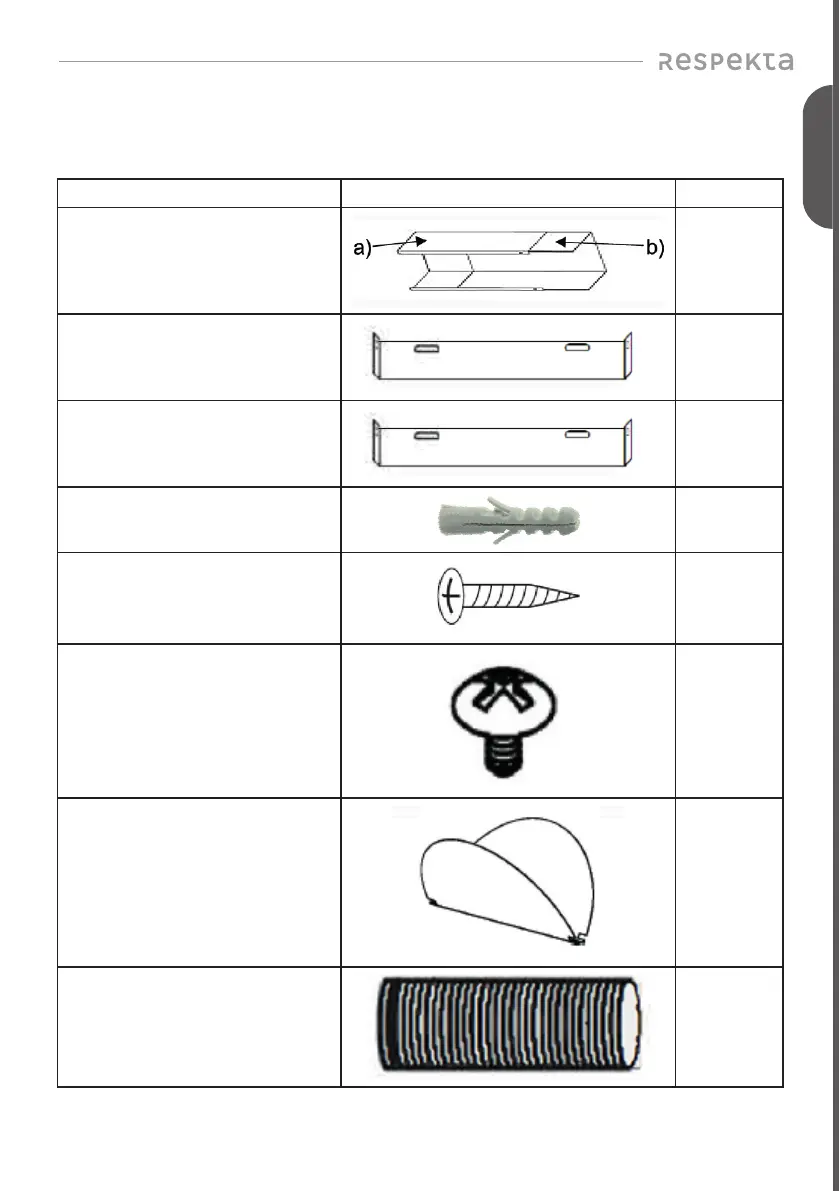 Respekta

a)

b)